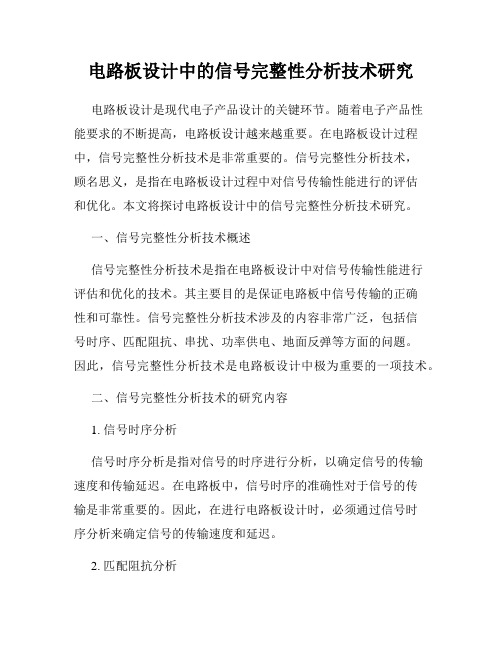 电路板设计中的信号完整性分析技术研究

电路板设计是现代电子产品设计的关键环节。随着电子产品性能要求的不断提高，电路板设计越来越重要。在电路板设计过程中，信号完整性分析技术是非常重要的。信号完整性分析技术，顾名思义，是指在电路板设计过程中对信号传输性能进行的评估和优化。本文将探讨电路板设计中的信号完整性分析技术研究。

一、信号完整性分析技术概述

信号完整性分析技术是指在电路板设计中对信号传输性能进行评估和优化的技术。其主要目的是保证电路板中信号传输的正确性和可靠性。信号完整性分析技术涉及的内容非常广泛，包括信号时序、匹配阻抗、串扰、功率供电、地面反弹等方面的问题。因此，信号完整性分析技术是电路板设计中极为重要的一项技术。

二、信号完整性分析技术的研究内容

1. 信号时序分析

信号时序分析是指对信号的时序进行分析，以确定信号的传输速度和传输延迟。在电路板中，信号时序的准确性对于信号的传输是非常重要的。因此，在进行电路板设计时，必须通过信号时序分析来确定信号的传输速度和延迟。

2. 匹配阻抗分析